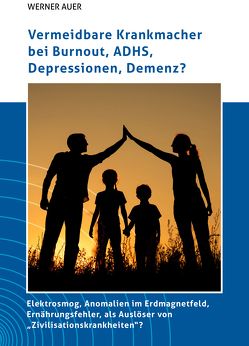 WERNER AUER

Vermeidbare Krankmacher bei Burnout, ADHS, Depressionen, Demenz?

Elektrosmog, Anomalien im Erdmagnetfeld, Ernährungsfehler, als Auslöser von „Zivilisationskrankheiten"?